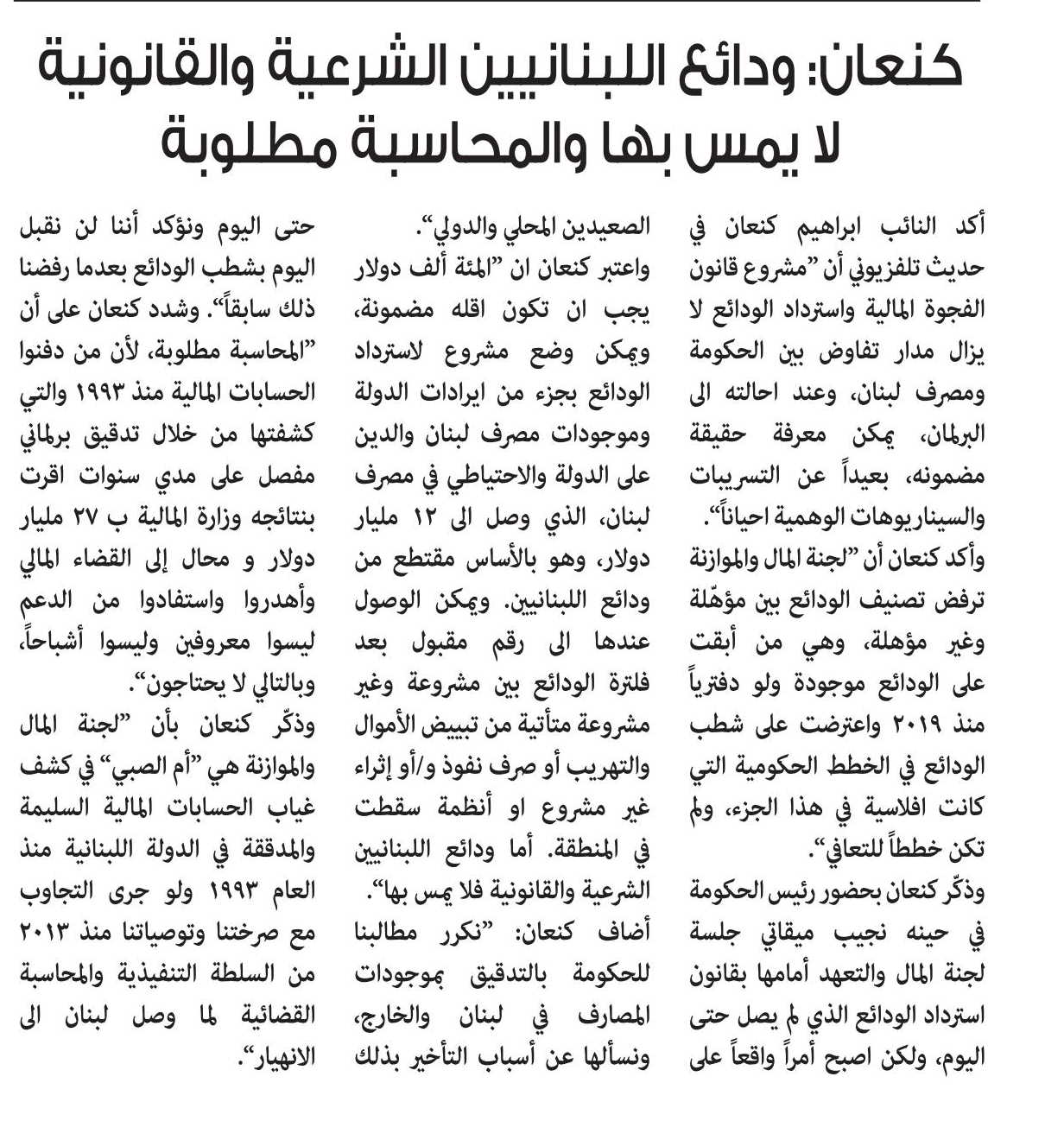 كنعان: ودائع اللبنانيين الشرعية والقانونية لا يمس بها والمحاسبة مطلوبة

أكد النائب ابراهيم كنعان في حديث تلفزيوني أن "مشروع قانون الفجوة المالية واسترداد الودائع لا يزال مدار تفاوض بين الحكومة ومصرف لبنان، وعند احالته الى البرلمان، يمكن معرفة حقيقة مضمونه، بعيداً عن التسريبات والسيناريوهات الوهمية احياناً".

وأكد كنعان أن "لجنة المال والموازنة ترفض تصنيف الودائع بين مؤهّلة وغير مؤهلة، وهي من أبقت على الودائع موجودة ولو دفترياً منذ ٢٠١٩ واعترضت على شطب الودائع في الخطط الحكومية التي كانت افلاسية في هذا الجزء، ولم تكن خططاً للتعافي".

وذكّر كنعان بحضور رئيس الحكومة في حينه نجيب ميقاتي جلسة لجنة المال والتعهد أمامها بقانون استرداد الودائع الذي لم يصل حتى اليوم، ولكن اصبح أمراً واقعاً على الصعيدين المحلي والدولي".

واعتبر كنعان ان "المئة ألف دولار يجب ان تكون اقله مضمونة، ويمكن وضع مشروع لاسترداد الودائع بجزء من ايرادات الدولة وموجودات مصرف لبنان والدين على الدولة والاحتياطي في مصرف لبنان، الذي وصل الى ١٢ مليار دولار، وهو بالأساس مقتطع من ودائع اللبنانيين. ويمكن الوصول عندها الى رقم مقبول بعد فلترة الودائع بين مشروعة وغير مشروعة متأتية من تبييض الأموال والتهريب أو صرف نفوذ و/أو إثراء غير مشروع او أنظمة سقطت في المنطقة. أما ودائع اللبنانيين الشرعية والقانونية فلا يمس بها".

أضاف كنعان: "نكرر مطالبنا للحكومة بالتدقيق بموجودات المصارف في لبنان والخارج، ونسألها عن أسباب التأخير بذلك حتى اليوم ونؤكد أننا لن نقبل اليوم بشطب الودائع بعدما رفضنا ذلك سابقاً". وشدد كنعان على أن "المحاسبة مطلوبة، لأن من دفنوا الحسابات المالية منذ ١٩٩٣ والتي كشفتها من خلال تدقيق برلماني مفصل على مدي سنوات اقرت بنتائجه وزارة المالية ب ٢٧ مليار دولار و محال إلى القضاء المالي وأهدروا واستفادوا من الدعم ليسوا معروفين وليسوا أشباحاً، وبالتالي لا يحتاجون".

وذكّر كنعان بأن "لجنة المال والموازنة هي "أم الصبي" في كشف غياب الحسابات المالية السليمة والمدققة في الدولة اللبنانية منذ العام ١٩٩٣ ولو جرى التجاوب مع صرختنا وتوصياتنا منذ ٢٠١٣ من السلطة التنفيذية والمحاسبة القضائية لما وصل لبنان الى الانهيار".